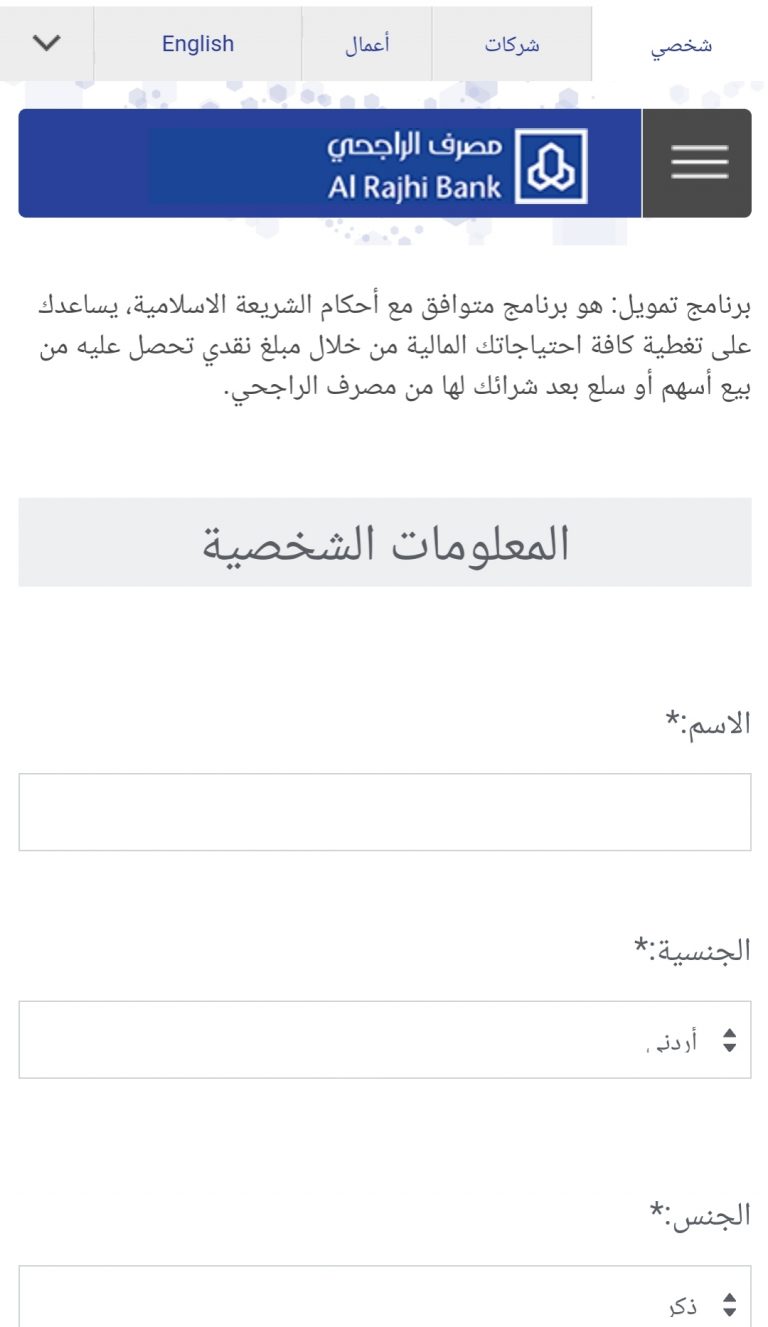 شخصي شركات أعمال English

مصرف الراجحي
Al Rajhi Bank

برنامج تمويل: هو برنامج متوافق مع أحكام الشريعة الاسلامية، يساعدك على تغطية كافة احتياجاتك المالية من خلال مبلغ نقدي تحصل عليه من بيع أسهم أو سلع بعد شرائك لها من مصرف الراجحي.

المعلومات الشخصية

الاسم:*

الجنسية:*

أردني

الجنس:*

ذكر